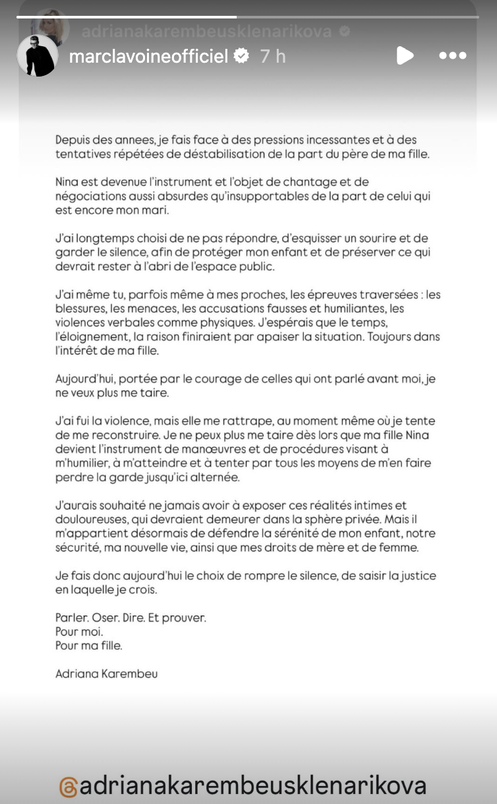 adrianakarembeusklenarikova
marclavoineofficiel 7 h

Depuis des annees, je fais face à des pressions incessantes et à des tentatives répétées de déstabilisation de la part du père de ma fille.

Nina est devenue l'instrument et l'objet de chantage et de négociations aussi absurdes qu'insupportables de la part de celui qui est encore mon mari.

J'ai longtemps choisi de ne pas répondre, d'esquisser un sourire et de garder le silence, afin de protéger mon enfant et de préserver ce qui devrait rester à l'abri de l'espace public.

J'ai même tu, parfois même à mes proches, les épreuves traversées : les blessures, les menaces, les accusations fausses et humiliantes, les violences verbales comme physiques. J'espérais que le temps, l'éloignement, la raison finiraient par apaiser la situation. Toujours dans l'intérêt de ma fille.

Aujourd'hui, portée par le courage de celles qui ont parlé avant moi, je ne veux plus me taire.

J'ai fui la violence, mais elle me rattrape, au moment même où je tente de me reconstruire. Je ne peux plus me taire dès lors que ma fille Nina devient l'instrument de manœuvres et de procédures visant à m'humilier, à m'atteindre et à tenter par tous les moyens de m'en faire perdre la garde jusqu'ici alternée.

J'aurais souhaité ne jamais avoir à exposer ces réalités intimes et douloureuses, qui devraient demeurer dans la sphère privée. Mais il m'appartient désormais de défendre la sérénité de mon enfant, notre sécurité, ma nouvelle vie, ainsi que mes droits de mère et de femme.

Je fais donc aujourd'hui le choix de rompre le silence, de saisir la justice en laquelle je crois.

Parler. Oser. Dire. Et prouver.
Pour moi.
Pour ma fille.

Adriana Karembeu

@adrianakarembeusklenarikova